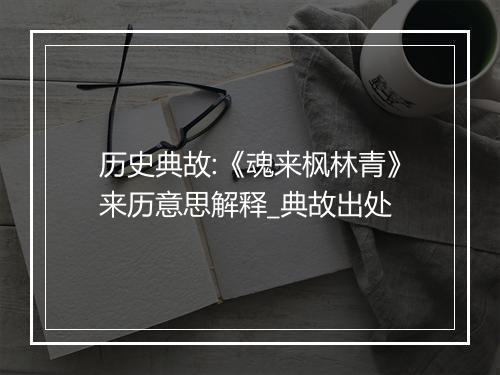 历史典故:《魂来枫林青》来历意思解释_典故出处